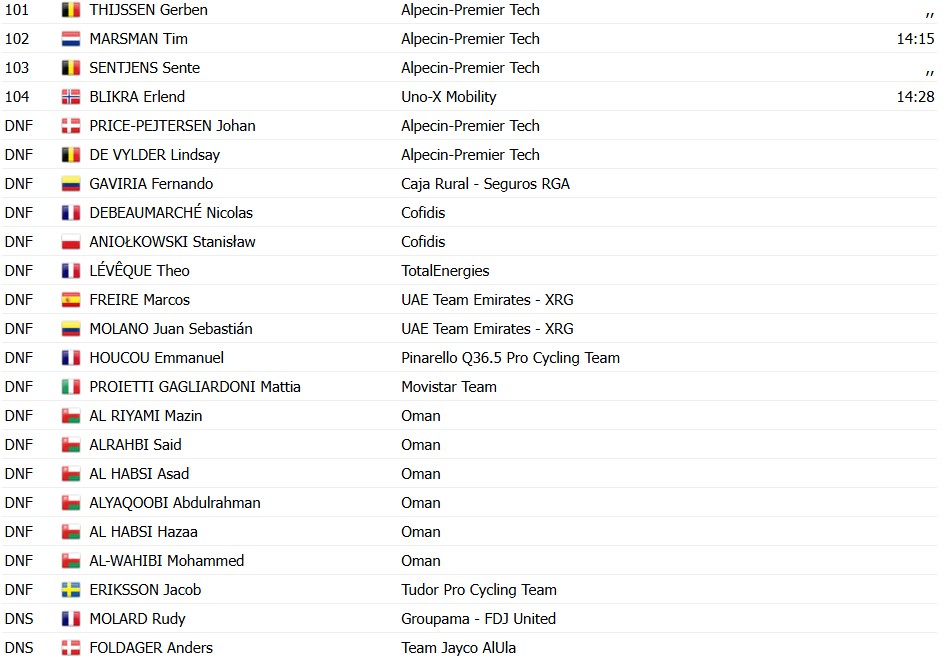 | | | | |
|---|---|---|---|
| 101 | THIJSSEN Gerben | Alpecin-Premier Tech | ,, |
| 102 | MARSMAN Tim | Alpecin-Premier Tech | 14:15 |
| 103 | SENTJENS Sente | Alpecin-Premier Tech | ,, |
| 104 | BLIKRA Erlend | Uno-X Mobility | 14:28 |
| DNF | PRICE-PEJTERSEN Johan | Alpecin-Premier Tech | |
| DNF | DE VYLDER Lindsay | Alpecin-Premier Tech | |
| DNF | GAVIRIA Fernando | Caja Rural - Seguros RGA | |
| DNF | DEBEAUMARCHÉ Nicolas | Cofidis | |
| DNF | ANIOŁKOWSKI Stanisław | Cofidis | |
| DNF | LÉVÊQUE Theo | TotalEnergies | |
| DNF | FREIRE Marcos | UAE Team Emirates - XRG | |
| DNF | MOLANO Juan Sebastián | UAE Team Emirates - XRG | |
| DNF | HOUCOU Emmanuel | Pinarello Q36.5 Pro Cycling Team | |
| DNF | PROIETTI GAGLIARDONI Mattia | Movistar Team | |
| DNF | AL RIYAMI Mazin | Oman | |
| DNF | ALRAHBI Said | Oman | |
| DNF | AL HABSI Asad | Oman | |
| DNF | ALYAQOOBI Abdulrahman | Oman | |
| DNF | AL HABSI Hazaa | Oman | |
| DNF | AL-WAHIBI Mohammed | Oman | |
| DNF | ERIKSSON Jacob | Tudor Pro Cycling Team | |
| DNS | MOLARD Rudy | Groupama - FDJ United | |
| DNS | FOLDAGER Anders | Team Jayco AlUla | |